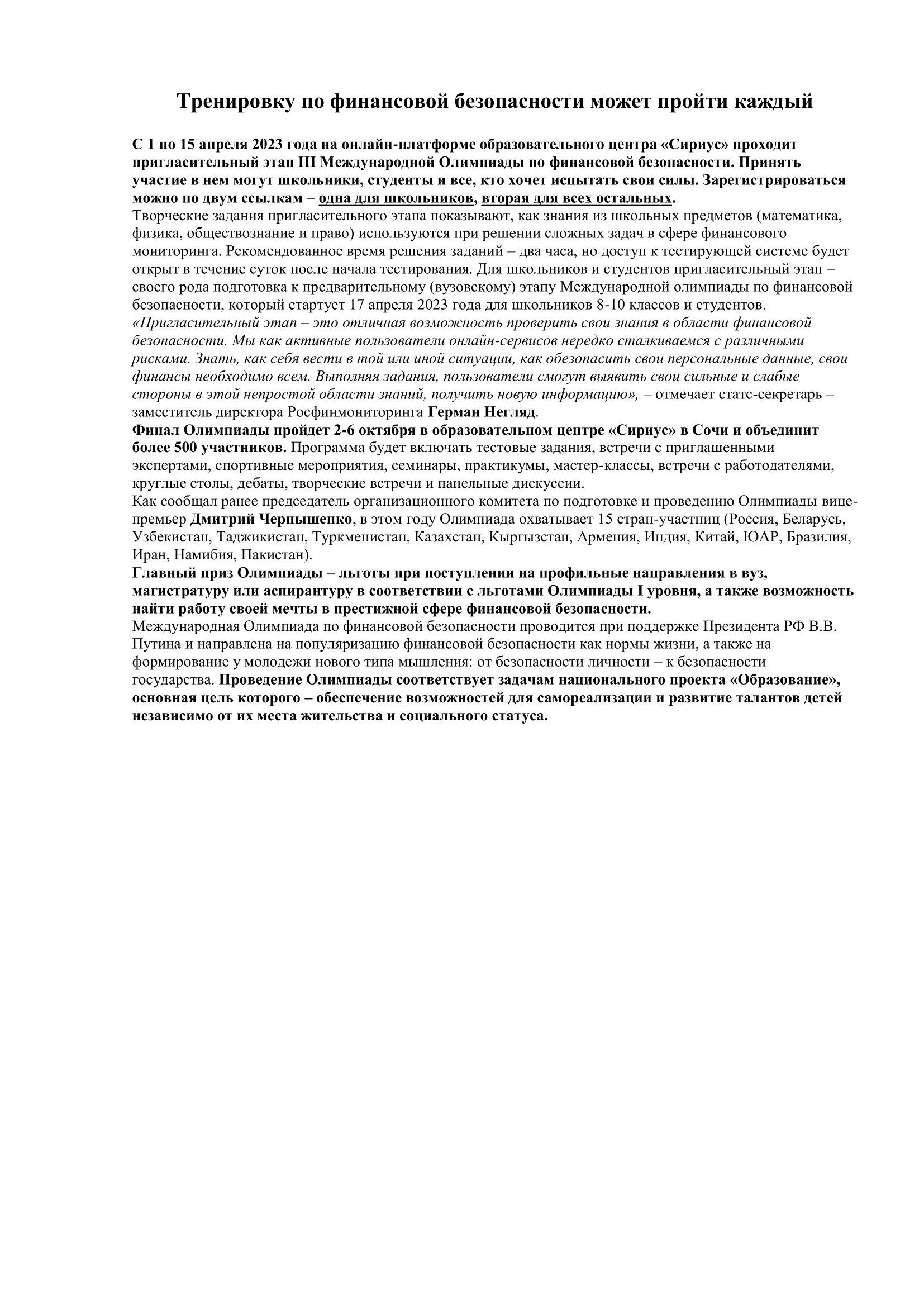 Тренировку по финансовой безопасности может пройти каждый

С 1 по 15 апреля 2023 года на онлайн-платформе образовательного центра «Сириус» проходит пригласительный этап III Международной Олимпиады по финансовой безопасности. Принять участие в нем могут школьники, студенты и все, кто хочет испытать свои силы. Зарегистрироваться можно по двум ссылкам – одна для школьников, вторая для всех остальных.

Творческие задания пригласительного этапа показывают, как знания из школьных предметов (математика, физика, обществознание и право) используются при решении сложных задач в сфере финансового мониторинга. Рекомендованное время решения заданий – два часа, но доступ к тестирующей системе будет открыт в течение суток после начала тестирования. Для школьников и студентов пригласительный этап – своего рода подготовка к предварительному (вузовскому) этапу Международной олимпиады по финансовой безопасности, который стартует 17 апреля 2023 года для школьников 8-10 классов и студентов.

«Пригласительный этап – это отличная возможность проверить свои знания в области финансовой безопасности. Мы как активные пользователи онлайн-сервисов нередко сталкиваемся с различными рисками. Знать, как себя вести в той или иной ситуации, как обезопасить свои персональные данные, свои финансы необходимо всем. Выполняя задания, пользователи смогут выявить свои сильные и слабые стороны в этой непростой области знаний, получить новую информацию», – отмечает статс-секретарь – заместитель директора Росфинмониторинга Герман Негляд.

Финал Олимпиады пройдет 2-6 октября в образовательном центре «Сириус» в Сочи и объединит более 500 участников. Программа будет включать тестовые задания, встречи с приглашенными экспертами, спортивные мероприятия, семинары, практикумы, мастер-классы, встречи с работодателями, круглые столы, дебаты, творческие встречи и панельные дискуссии.

Как сообщал ранее председатель организационного комитета по подготовке и проведению Олимпиады вице-премьер Дмитрий Чернышенко, в этом году Олимпиада охватывает 15 стран-участниц (Россия, Беларусь, Узбекистан, Таджикистан, Туркменистан, Казахстан, Кыргызстан, Армения, Индия, Китай, ЮАР, Бразилия, Иран, Намибия, Пакистан).

Главный приз Олимпиады – льготы при поступлении на профильные направления в вуз, магистратуру или аспирантуру в соответствии с льготами Олимпиады I уровня, а также возможность найти работу своей мечты в престижной сфере финансовой безопасности.

Международная Олимпиада по финансовой безопасности проводится при поддержке Президента РФ В.В. Путина и направлена на популяризацию финансовой безопасности как нормы жизни, а также на формирование у молодежи нового типа мышления: от безопасности личности – к безопасности государства. Проведение Олимпиады соответствует задачам национального проекта «Образование», основная цель которого – обеспечение возможностей для самореализации и развитие талантов детей независимо от их места жительства и социального статуса.